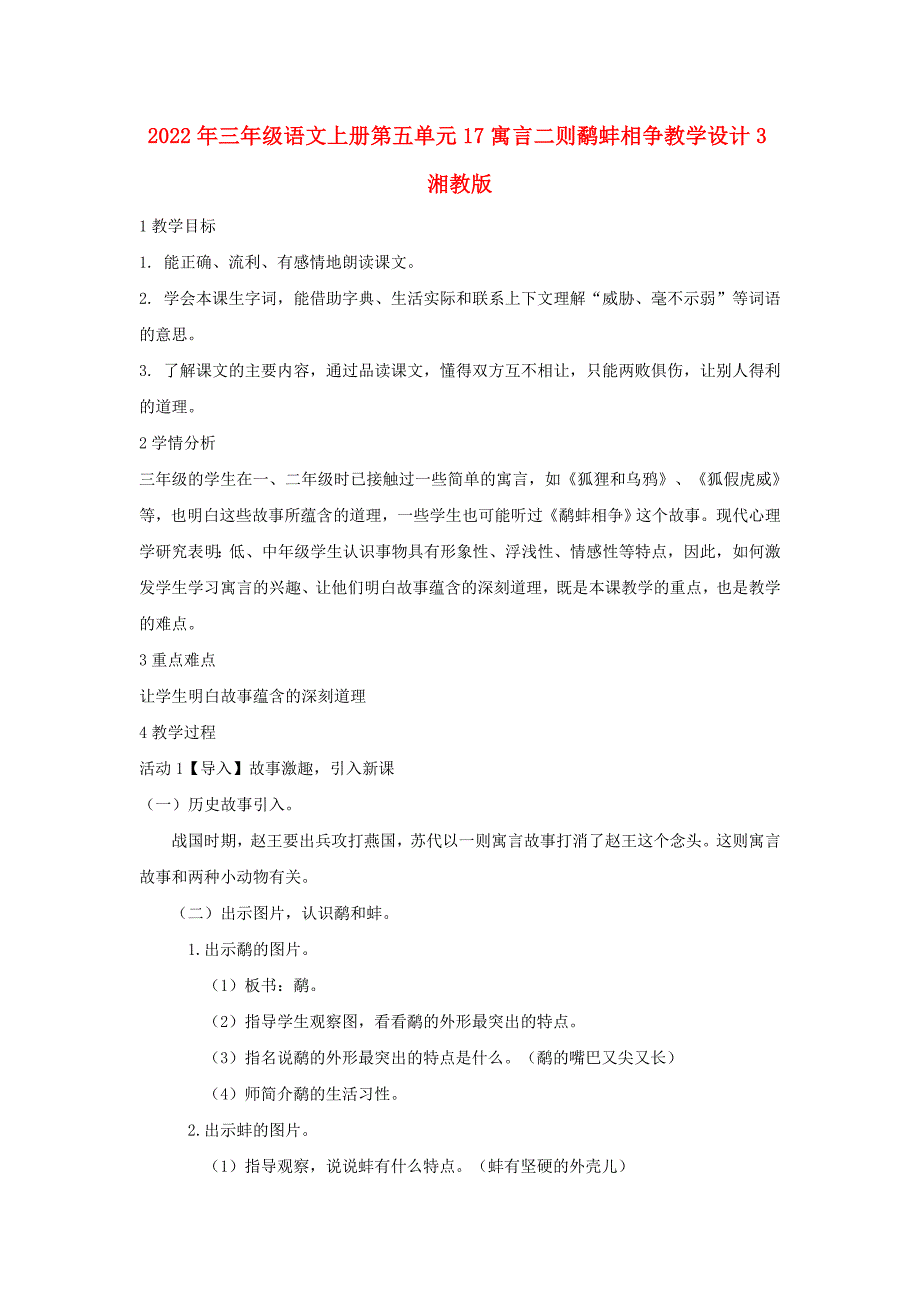 2022年三年级语文上册第五单元17寓言二则鹬蚌相争教学设计3湘教版

1教学目标

1. 能正确、流利、有感情地朗读课文。

2. 学会本课生字词，能借助字典、生活实际和联系上下文理解“威胁、毫不示弱”等词语的意思。

3. 了解课文的主要内容，通过品读课文，懂得双方互不相让，只能两败俱伤，让别人得利的道理。

2学情分析

三年级的学生在一、二年级时已接触过一些简单的寓言，如《狐狸和乌鸦》、《狐假虎威》等，也明白这些故事所蕴含的道理，一些学生也可能听过《鹬蚌相争》这个故事。现代心理学研究表明:低、中年级学生认识事物具有形象性、浮浅性、情感性等特点，因此，如何激发学生学习寓言的兴趣、让他们明白故事蕴含的深刻道理，既是本课教学的重点，也是教学的难点。

3重点难点

让学生明白故事蕴含的深刻道理

4教学过程

活动1【导入】故事激趣，引入新课

（一）历史故事引入。

战国时期，赵王要出兵攻打燕国，苏代以一则寓言故事打消了赵王这个念头。这则寓言故事和两种小动物有关。

（二）出示图片，认识鹬和蚌。

1.出示鹬的图片。

（1）板书：鹬。

（2）指导学生观察图，看看鹬的外形最突出的特点。

（3）指名说鹬的外形最突出的特点是什么。（鹬的嘴巴又尖又长）

（4）师简介鹬的生活习性。

2.出示蚌的图片。

（1）指导观察，说说蚌有什么特点。（蚌有坚硬的外壳儿）